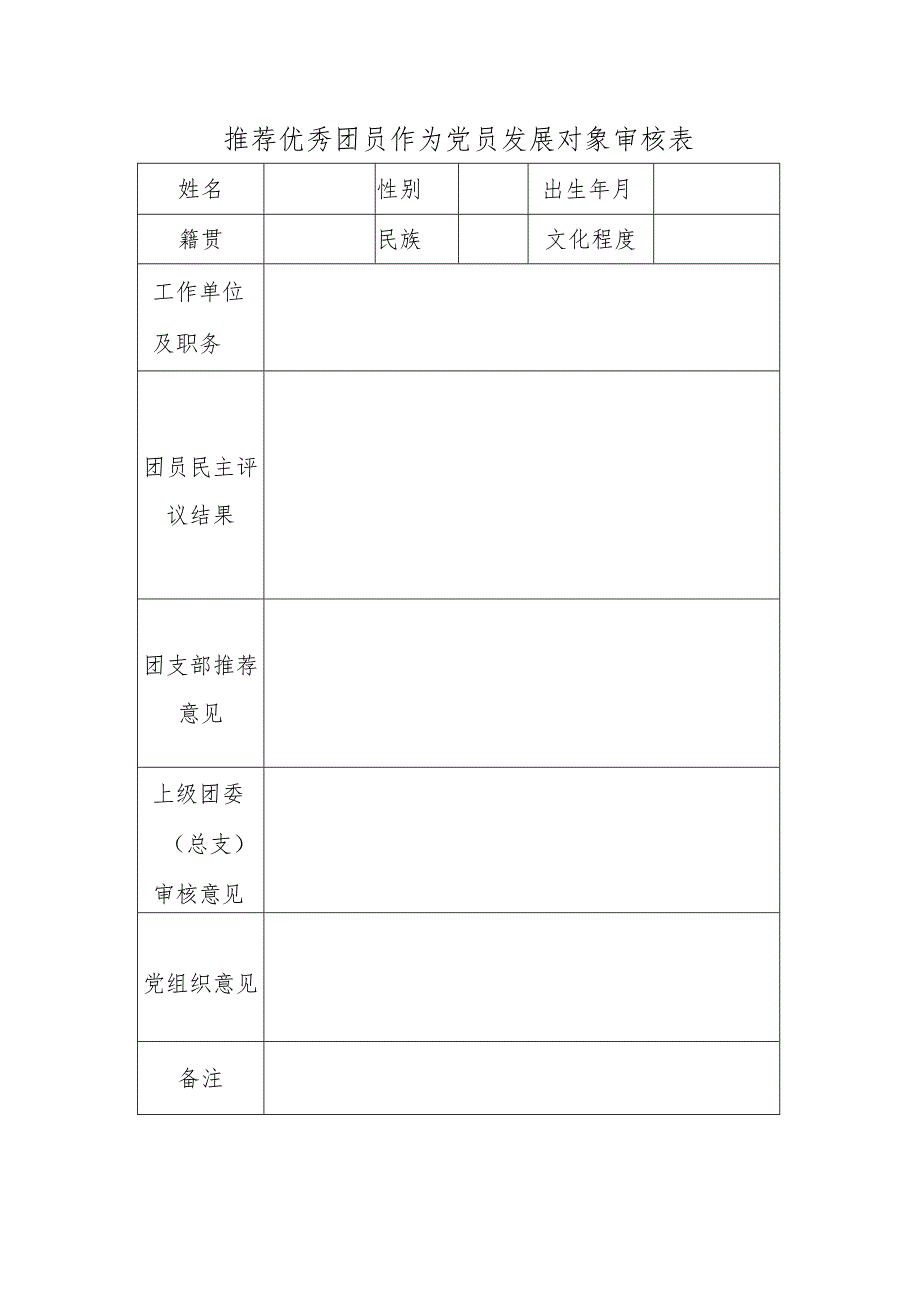 推荐优秀团员作为党员发展对象审核表

| 姓名 | | 性别 | | 出生年月 | |
|---|---|---|---|---|---|
| 籍贯 | | 民族 | | 文化程度 | |
| 工作单位及职务 | | | | | |
| 团员民主评议结果 | | | | | |
| 团支部推荐意见 | | | | | |
| 上级团委（总支）审核意见 | | | | | |
| 党组织意见 | | | | | |
| 备注 | | | | | |